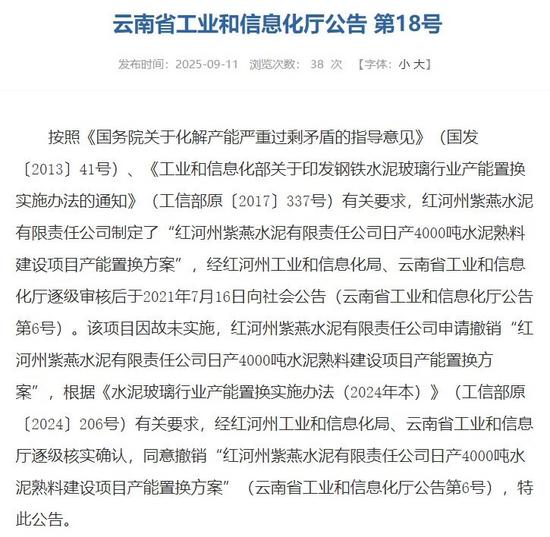 云南省工业和信息化厅公告 第18号

发布时间：2025-09-11 浏览次数： 38 次 【字体：小 大】

按照《国务院关于化解产能严重过剩矛盾的指导意见》（国发〔2013〕41号）、《工业和信息化部关于印发钢铁水泥玻璃行业产能置换实施办法的通知》（工信部原〔2017〕337号）有关要求，红河州紫燕水泥有限责任公司制定了“红河州紫燕水泥有限责任公司日产4000吨水泥熟料建设项目产能置换方案”，经红河州工业和信息化局、云南省工业和信息化厅逐级审核后于2021年7月16日向社会公告（云南省工业和信息化厅公告第6号）。该项目因故未实施，红河州紫燕水泥有限责任公司申请撤销“红河州紫燕水泥有限责任公司日产4000吨水泥熟料建设项目产能置换方案”，根据《水泥玻璃行业产能置换实施办法（2024年本）》（工信部原〔2024〕206号）有关要求，经红河州工业和信息化局、云南省工业和信息厅逐级核实确认，同意撤销“红河州紫燕水泥有限责任公司日产4000吨水泥熟料建设项目产能置换方案”（云南省工业和信息化厅公告第6号），特此公告。